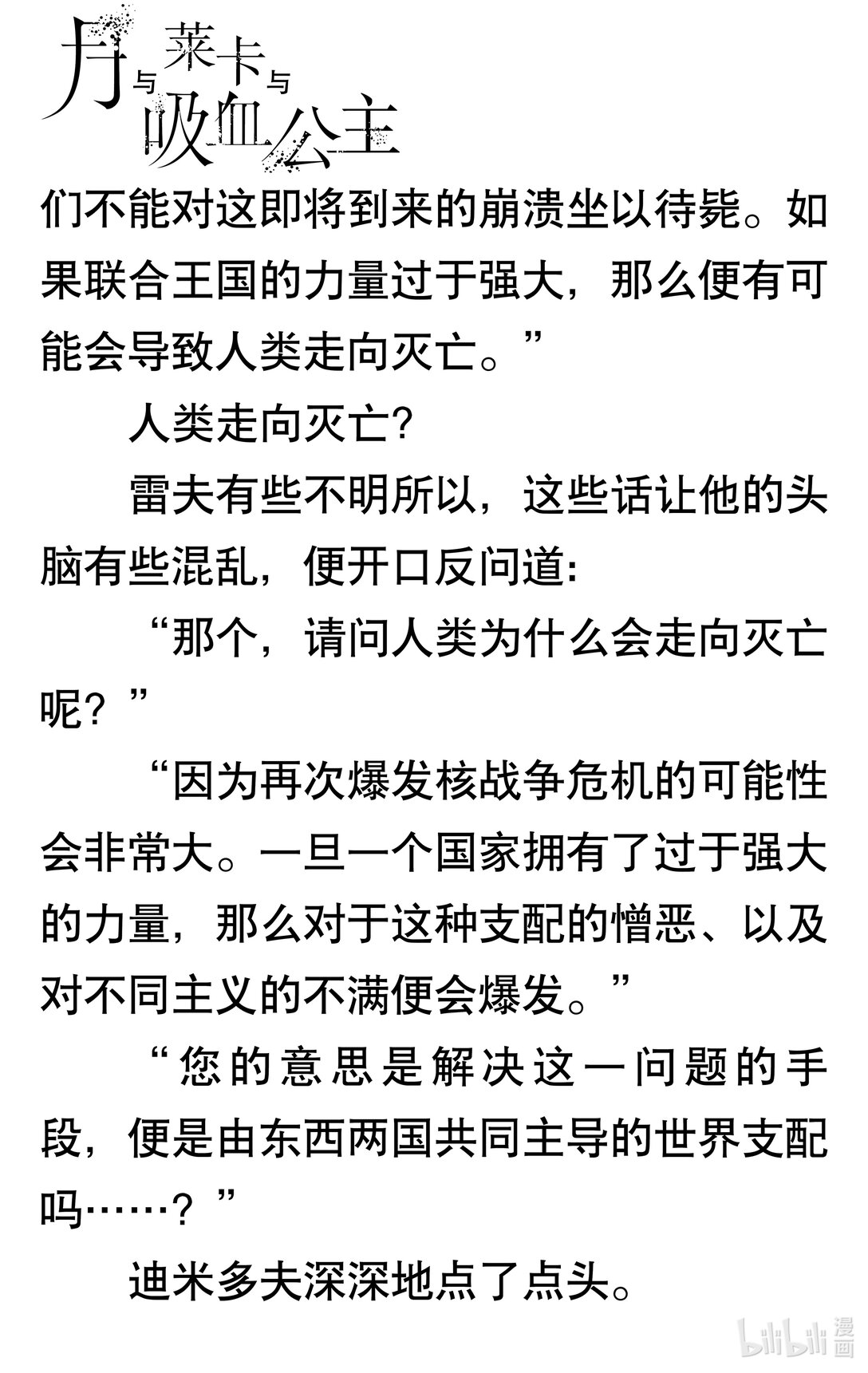 月与莱卡与吸血公主

们不能对这即将到来的崩溃坐以待毙。如果联合王国的力量过于强大，那么便有可能会导致人类走向灭亡。”

人类走向灭亡?

雷夫有些不明所以，这些话让他的头脑有些混乱，便开口反问道:

“那个，请问人类为什么会走向灭亡呢？”

“因为再次爆发核战争危机的可能性会非常大。一旦一个国家拥有了过于强大的力量，那么对于这种支配的憎恶、以及对不同主义的不满便会爆发。”

“您的意思是解决这一问题的手段，便是由东西两国共同主导的世界支配吗……？”

迪米多夫深深地点了点头。

bilibili 漫画